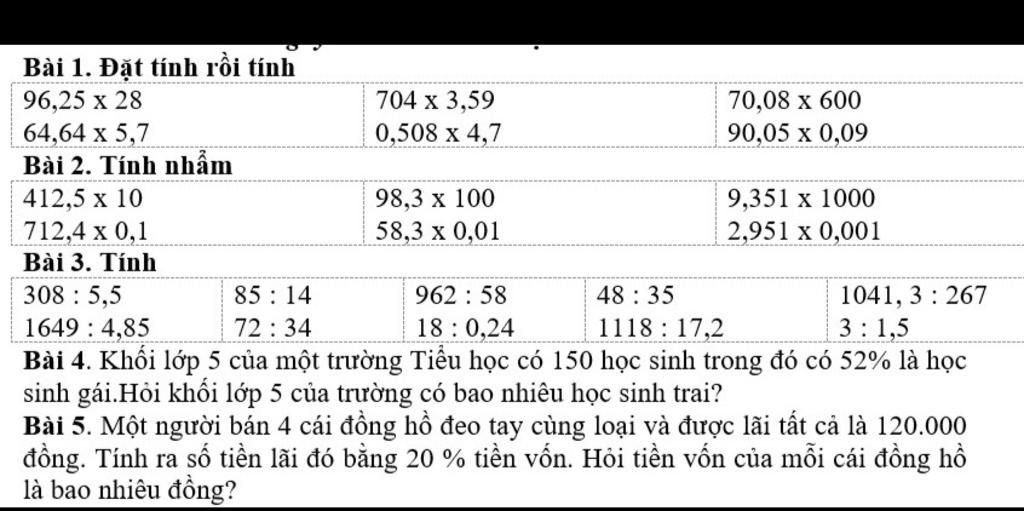 Bài 1. Đặt tính rồi tính

| 96,25 x 28 | 704 x 3,59 | 70,08 x 600 |
|---|---|---|
| 64,64 x 5,7 | 0,508 x 4,7 | 90,05 x 0,09 |

Bài 2. Tính nhẩm

| 412,5 x 10 | 98,3 x 100 | 9,351 x 1000 |
|---|---|---|
| 712,4 x 0,1 | 58,3 x 0,01 | 2,951 x 0,001 |

Bài 3. Tính

| 308 : 5,5 | 85 : 14 | 962 : 58 | 48 : 35 | 1041, 3 : 267 |
|---|---|---|---|---|
| 1649 : 4,85 | 72 : 34 | 18 : 0,24 | 1118 : 17,2 | 3 : 1,5 |

Bài 4. Khối lớp 5 của một trường Tiểu học có 150 học sinh trong đó có 52% là học sinh gái.Hỏi khối lớp 5 của trường có bao nhiêu học sinh trai?

Bài 5. Một người bán 4 cái đồng hồ đeo tay cùng loại và được lãi tất cả là 120.000 đồng. Tính ra số tiền lãi đó bằng 20 % tiền vốn. Hỏi tiền vốn của mỗi cái đồng hồ là bao nhiêu đồng?